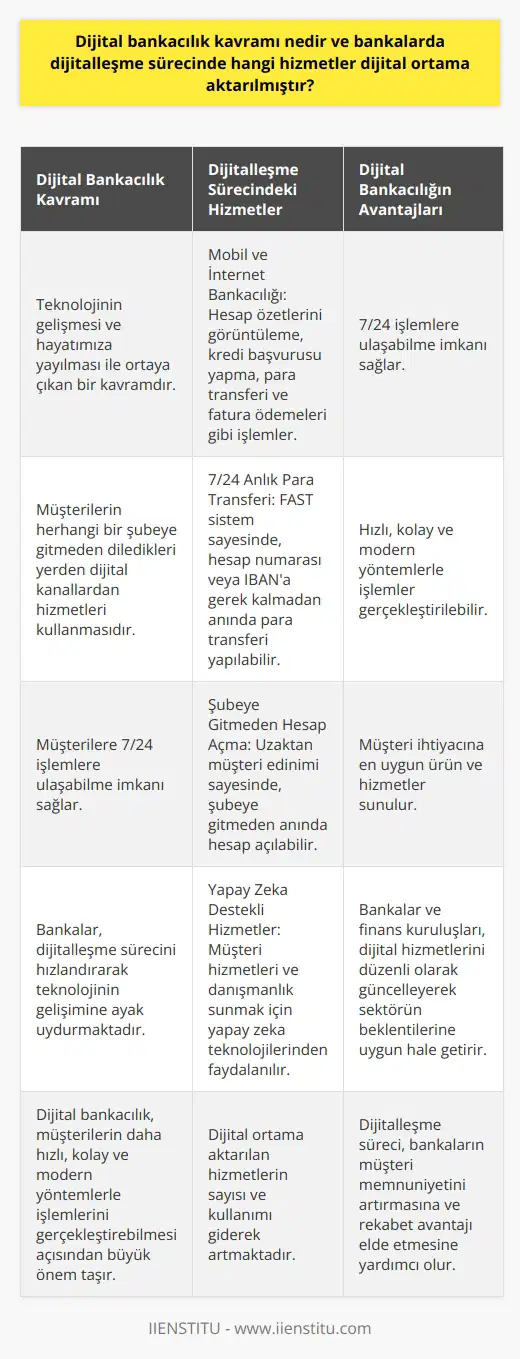 Dijital bankacılık kavramı nedir ve bankalarda dijitalleşme sürecinde hangi hizmetler dijital ortama aktarılmıştır?

| Dijital Bankacılık Kavramı | Dijitalleşme Sürecindeki Hizmetler | Dijital Bankacılığın Avantajları |
|---|---|---|
| Teknolojinin gelişmesi ve hayatımıza yayılması ile ortaya çıkan bir kavramdır. | Mobil ve İnternet Bankacılığı: Hesap özetlerini görüntüleme, kredi başvurusu yapma, para transferi ve fatura ödemeleri gibi işlemler. | 7/24 işlemlere ulaşabilme imkanı sağlar. |
| Müşterilerin herhangi bir şubeye gitmeden diledikleri yerden dijital kanallardan hizmetleri kullanmasıdır. | 7/24 Anlık Para Transferi: FAST sistem sayesinde, hesap numarası veya IBAN'a gerek kalmadan anında para transferi yapılabilir. | Hızlı, kolay ve modern yöntemlerle işlemler gerçekleştirilebilir. |
| Müşterilere 7/24 işlemlere ulaşabilme imkanı sağlar. | Şubeye Gitmeden Hesap Açma: Uzaktan müşteri edinimi sayesinde, şubeye gitmeden anında hesap açılabilir. | Müşteri ihtiyacına en uygun ürün ve hizmetler sunulur. |
| Bankalar, dijitalleşme sürecini hızlandırarak teknolojinin gelişimine ayak uydurmaktadır. | Yapay Zeka Destekli Hizmetler: Müşteri hizmetleri ve danışmanlık sunmak için yapay zeka teknolojilerinden faydalanılır. | Bankalar ve finans kuruluşları, dijital hizmetlerini düzenli olarak güncelleyerek sektörün beklentilerine uygun hale getirir. |
| Dijital bankacılık, müşterilerin daha hızlı, kolay ve modern yöntemlerle işlemlerini gerçekleştirebilmesi açısından büyük önem taşır. | Dijital ortama aktarılan hizmetlerin sayısı ve kullanımı giderek artmaktadır. | Dijitalleşme süreci, bankaların müşteri memnuniyetini artırmasına ve rekabet avantajı elde etmesine yardımcı olur. |

IIENSTITU - www.iienstitu.com